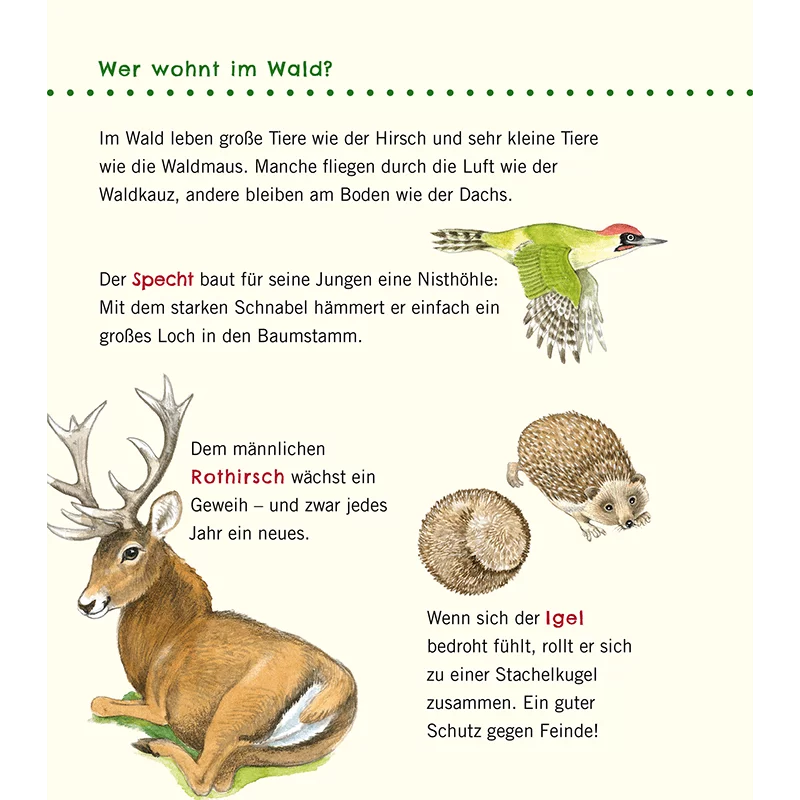 Wer wohnt im Wald?

Im Wald leben große Tiere wie der Hirsch und sehr kleine Tiere wie die Waldmaus. Manche fliegen durch die Luft wie der Waldkauz, andere bleiben am Boden wie der Dachs.

Der Specht baut für seine Jungen eine Nisthöhle: Mit dem starken Schnabel hämmert er einfach ein großes Loch in den Baumstamm.

Dem männlichen Rothirsch wächst ein Geweih – und zwar jedes Jahr ein neues.

Wenn sich der Igel bedroht fühlt, rollt er sich zu einer Stachelkugel zusammen. Ein guter Schutz gegen Feinde!